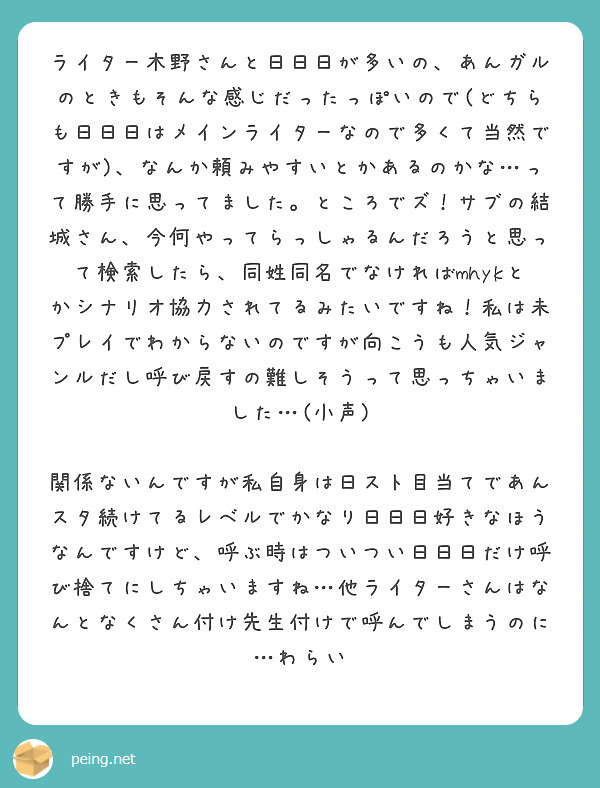 ライター木野さんと日日日が多いの、あんガルのときもそんな感じだったっぽいので(どちらも日日日はメインライターなので多くて当然ですが)、なんか頼みやすいとかあるのかな…って勝手に思ってました。ところでズ！サブの結城さん、今何やってらっしゃるんだろうと思って検索したら、同姓同名でなければmhykとかシナリオ協力されてるみたいですね！私は未プレイでわからないのですが向こうも人気ジャンルだし呼び戻すの難しそうって思っちゃいました…(小声)

関係ないんですが私自身は日スト目当てであんスタ続けてるレベルでかなり日日日好きなほうなんですけど、呼ぶ時はついつい日日日だけ呼び捨てにしちゃいますね…他ライターさんはなんとなくさん付け先生付けで呼んでしまうのに…わらい

peing.net